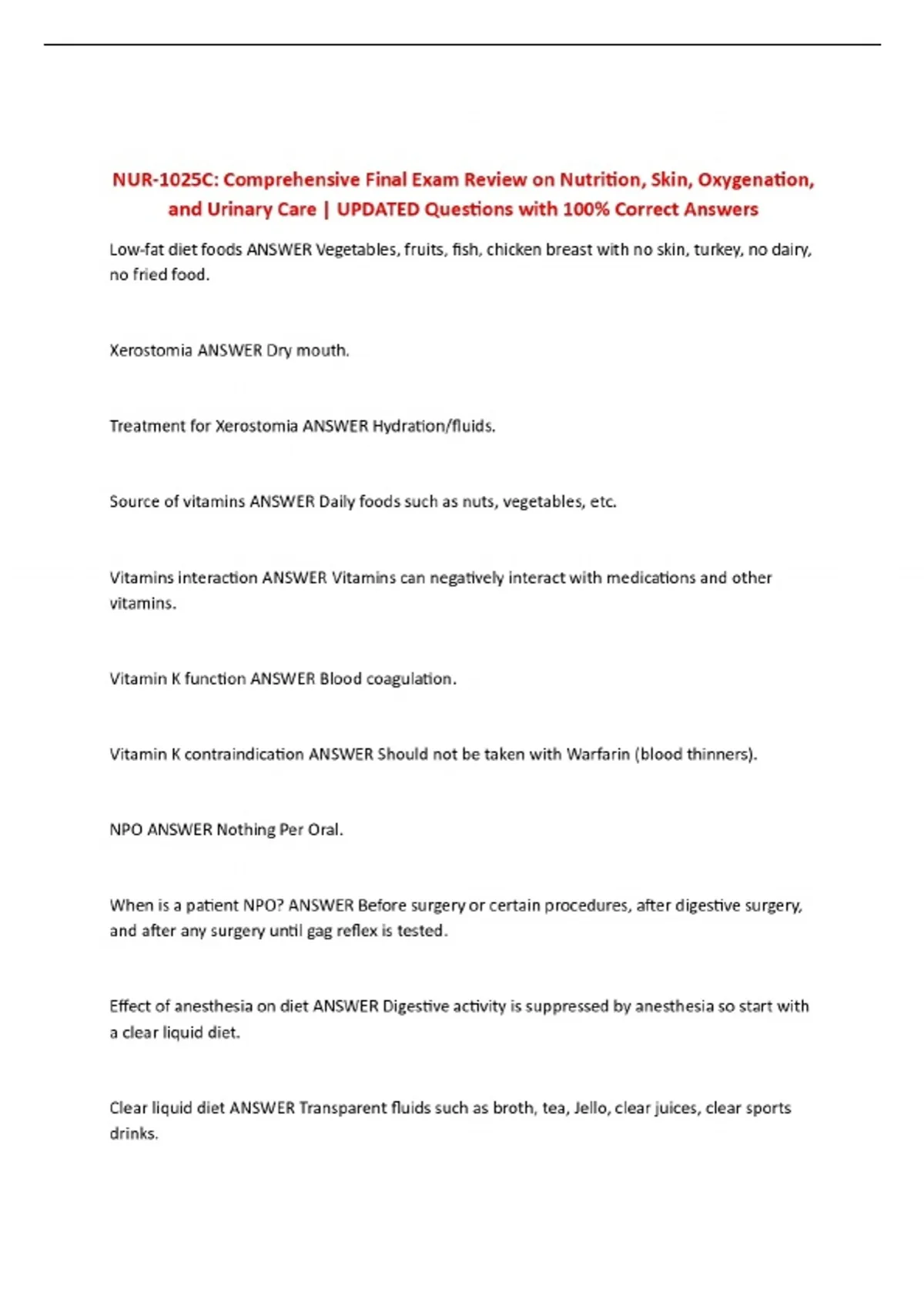 NUR-1025C: Comprehensive Final Exam Review on Nutrition, Skin, Oxygenation, and Urinary Care | UPDATED Questions with 100% Correct Answers

Low-fat diet foods ANSWER Vegetables, fruits, fish, chicken breast with no skin, turkey, no dairy, no fried food.

Xerostomia ANSWER Dry mouth.

Treatment for Xerostomia ANSWER Hydration/fluids.

Source of vitamins ANSWER Daily foods such as nuts, vegetables, etc.

Vitamins interaction ANSWER Vitamins can negatively interact with medications and other vitamins.

Vitamin K function ANSWER Blood coagulation.

Vitamin K contraindication ANSWER Should not be taken with Warfarin (blood thinners).

NPO ANSWER Nothing Per Oral.

When is a patient NPO? ANSWER Before surgery or certain procedures, after digestive surgery, and after any surgery until gag reflex is tested.

Effect of anesthesia on diet ANSWER Digestive activity is suppressed by anesthesia so start with a clear liquid diet.

Clear liquid diet ANSWER Transparent fluids such as broth, tea, Jello, clear juices, clear sports drinks.